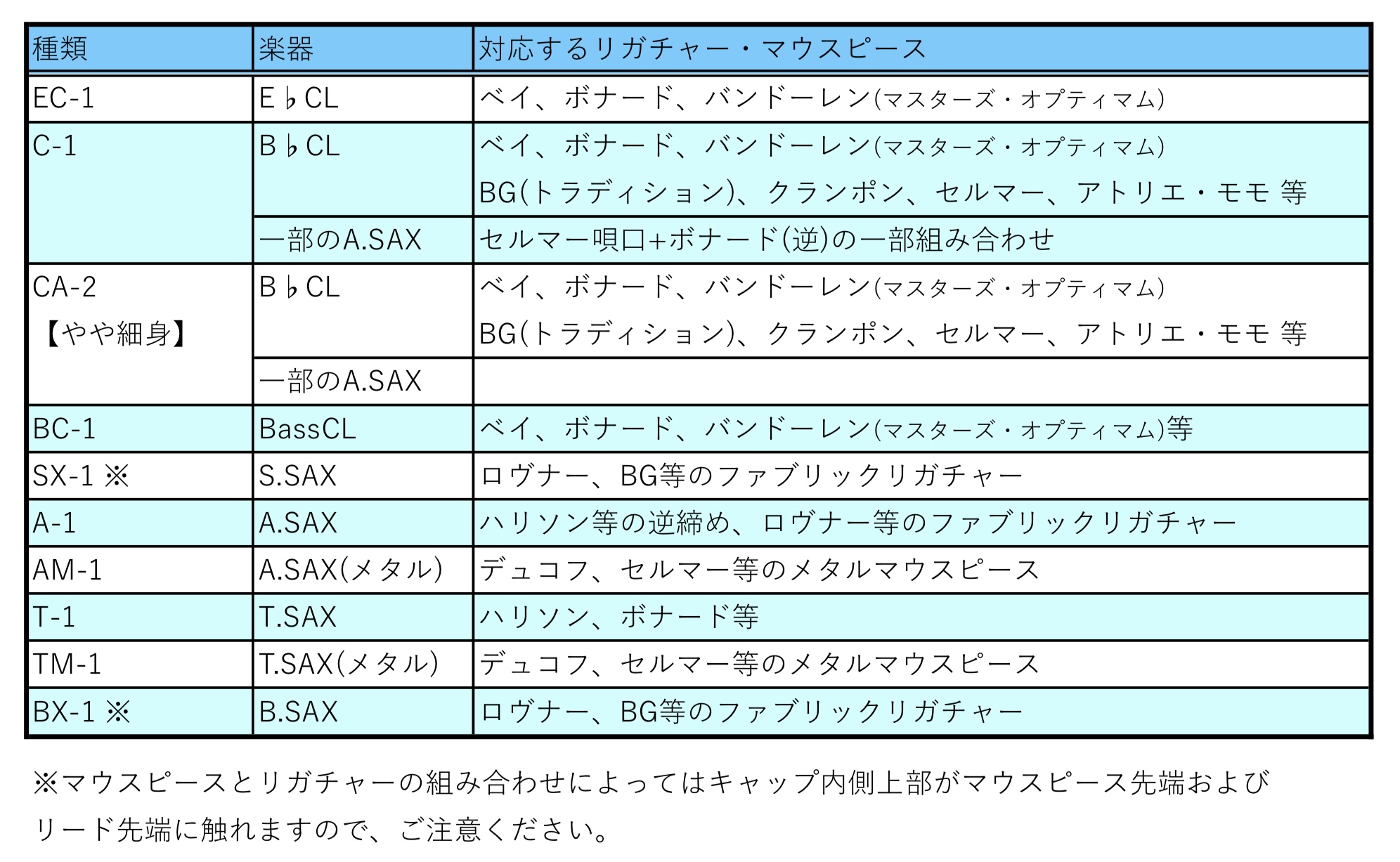 | 種類 | 楽器 | 対応するリガチャー・マウスピース |
|---|---|---|
| EC-1 | E♭CL | ベイ、ボナード、バンドーレン(マスターズ・オプティマム) |
| C-1 | B♭CL | ベイ、ボナード、バンドーレン(マスターズ・オプティマム) BG(トラディション)、クランポン、セルマー、アトリエ・モモ 等 |
|  | 一部のA.SAX | セルマー唄口+ボナード(逆)の一部組み合わせ |
| CA-2 【やや細身】 | B♭CL | ベイ、ボナード、バンドーレン(マスターズ・オプティマム) BG(トラディション)、クランポン、セルマー、アトリエ・モモ 等 |
|  | 一部のA.SAX |  |
| BC-1 | BassCL | ベイ、ボナード、バンドーレン(マスターズ・オプティマム)等 |
| SX-1 ※ | S.SAX | ロヴナー、BG等のファブリックリガチャー |
| A-1 | A.SAX | ハリソン等の逆締め、ロヴナー等のファブリックリガチャー |
| AM-1 | A.SAX(メタル) | デュコフ、セルマー等のメタルマウスピース |
| T-1 | T.SAX | ハリソン、ボナード等 |
| TM-1 | T.SAX(メタル) | デュコフ、セルマー等のメタルマウスピース |
| BX-1 ※ | B.SAX | ロヴナー、BG等のファブリックリガチャー |

※マウスピースとリガチャーの組み合わせによってはキャップ内側上部がマウスピース先端およびリード先端に触れますので、ご注意ください。